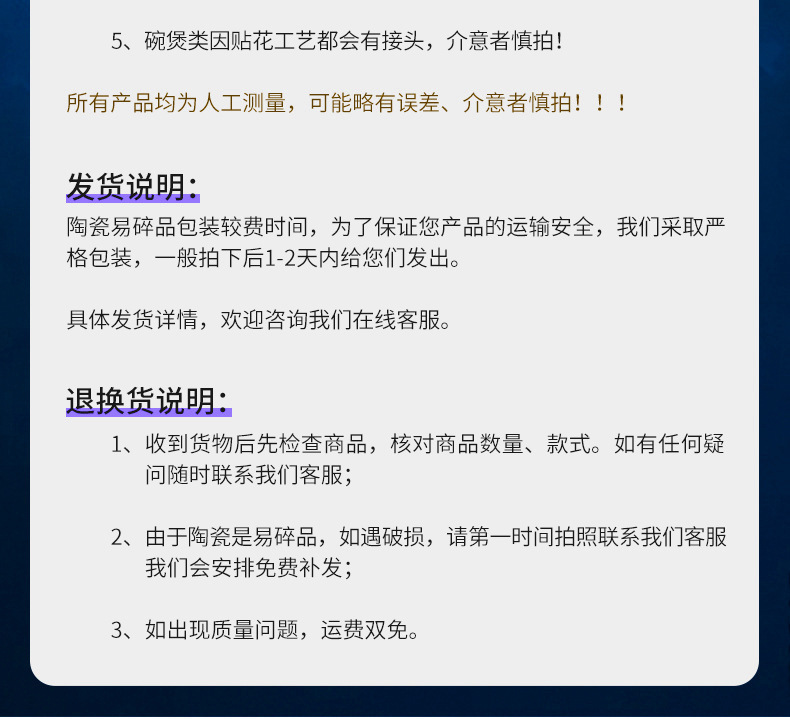 5、碗煲类因贴花工艺都会有接头，介意者慎拍！

所有产品均为人工测量，可能略有误差、介意者慎拍！！！

发货说明：

陶瓷易碎品包装较费时间，为了保证您产品的运输安全，我们采取严格包装，一般拍下后1-2天内给您们发出。

具体发货详情，欢迎咨询我们在线客服。

退换货说明：

1、收到货物后先检查商品，核对商品数量、款式。如有任何疑问随时联系我们客服；

2、由于陶瓷是易碎品，如遇破损，请第一时间拍照联系我们客服我们会安排免费补发；

3、如出现质量问题，运费双免。